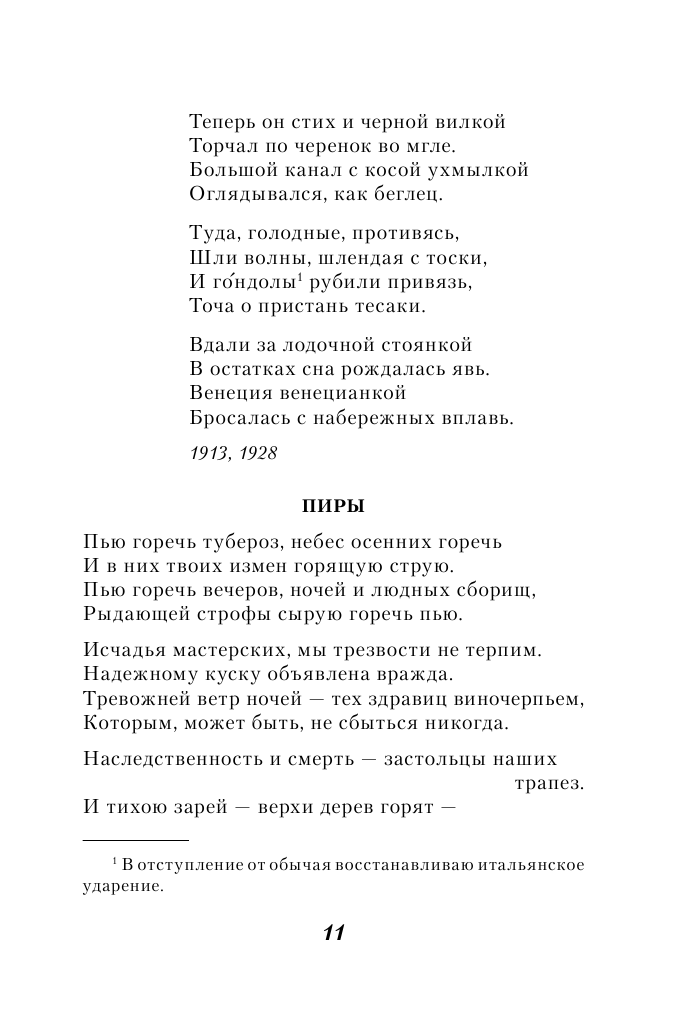 Теперь он стих и черной вилкой
Торчал по черенок во мгле.
Большой канал с косой ухмылкой
Оглядывался, как беглец.

Туда, голодные, противясь,
Шли волны, шлендая с тоски,
И го́ндолы$^1$ рубили привязь,
Точа о пристань тесаки.

Вдали за лодочной стоянкой
В остатках сна рождалась явь.
Венеция венецианкой
Бросалась с набережных вплавь.

1913, 1928

ПИРЫ

Пью горечь тубероз, небес осенних горечь
И в них твоих измен горящую струю.
Пью горечь вечеров, ночей и людных сборищ,
Рыдающей строфы сырую горечь пью.

Исчадья мастерских, мы трезвости не терпим.
Надежному куску объявлена вражда.
Тревожней ветр ночей — тех здравиц виночерпьем,
Которым, может быть, не сбыться никогда.

Наследственность и смерть — застольцы наших трапез.
И тихою зарей — верхи дерев горят —

$^1$ В отступление от обычая восстанавливаю итальянское ударение.

11